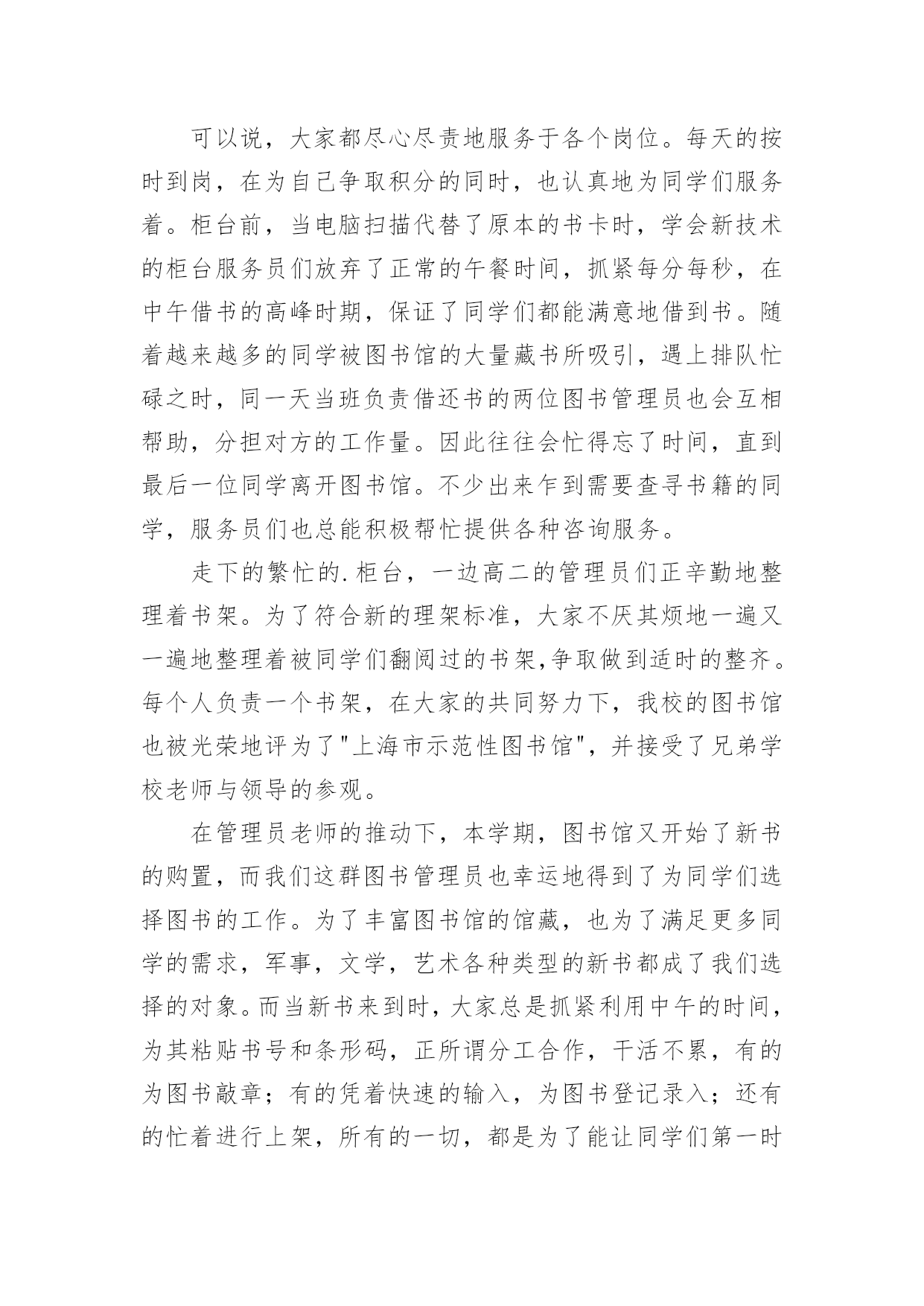 可以说，大家都尽心尽责地服务于各个岗位。每天的按时到岗，在为自己争取积分的同时，也认真地为同学们服务着。柜台前，当电脑扫描代替了原本的书卡时，学会新技术的柜台服务员们放弃了正常的午餐时间，抓紧每分每秒，在中午借书的高峰时期，保证了同学们都能满意地借到书。随着越来越多的同学被图书馆的大量藏书所吸引，遇上排队忙碌之时，同一天当班负责借还书的两位图书管理员也会互相帮助，分担对方的工作量。因此往往会忙得忘了时间，直到最后一位同学离开图书馆。不少出来乍到需要查寻书籍的同学，服务员们也总能积极帮忙提供各种咨询服务。

走下的繁忙的.柜台，一边高二的管理员们正辛勤地整理着书架。为了符合新的理架标准，大家不厌其烦地一遍又一遍地整理着被同学们翻阅过的书架,争取做到适时的整齐。每个人负责一个书架，在大家的共同努力下，我校的图书馆也被光荣地评为了"上海市示范性图书馆"，并接受了兄弟学校老师与领导的参观。

在管理员老师的推动下，本学期，图书馆又开始了新书的购置，而我们这群图书管理员也幸运地得到了为同学们选择图书的工作。为了丰富图书馆的馆藏，也为了满足更多同学的需求，军事，文学，艺术各种类型的新书都成了我们选择的对象。而当新书来到时，大家总是抓紧利用中午的时间，为其粘贴书号和条形码，正所谓分工合作，干活不累，有的为图书敲章；有的凭着快速的输入，为图书登记录入；还有的忙着进行上架，所有的一切，都是为了能让同学们第一时